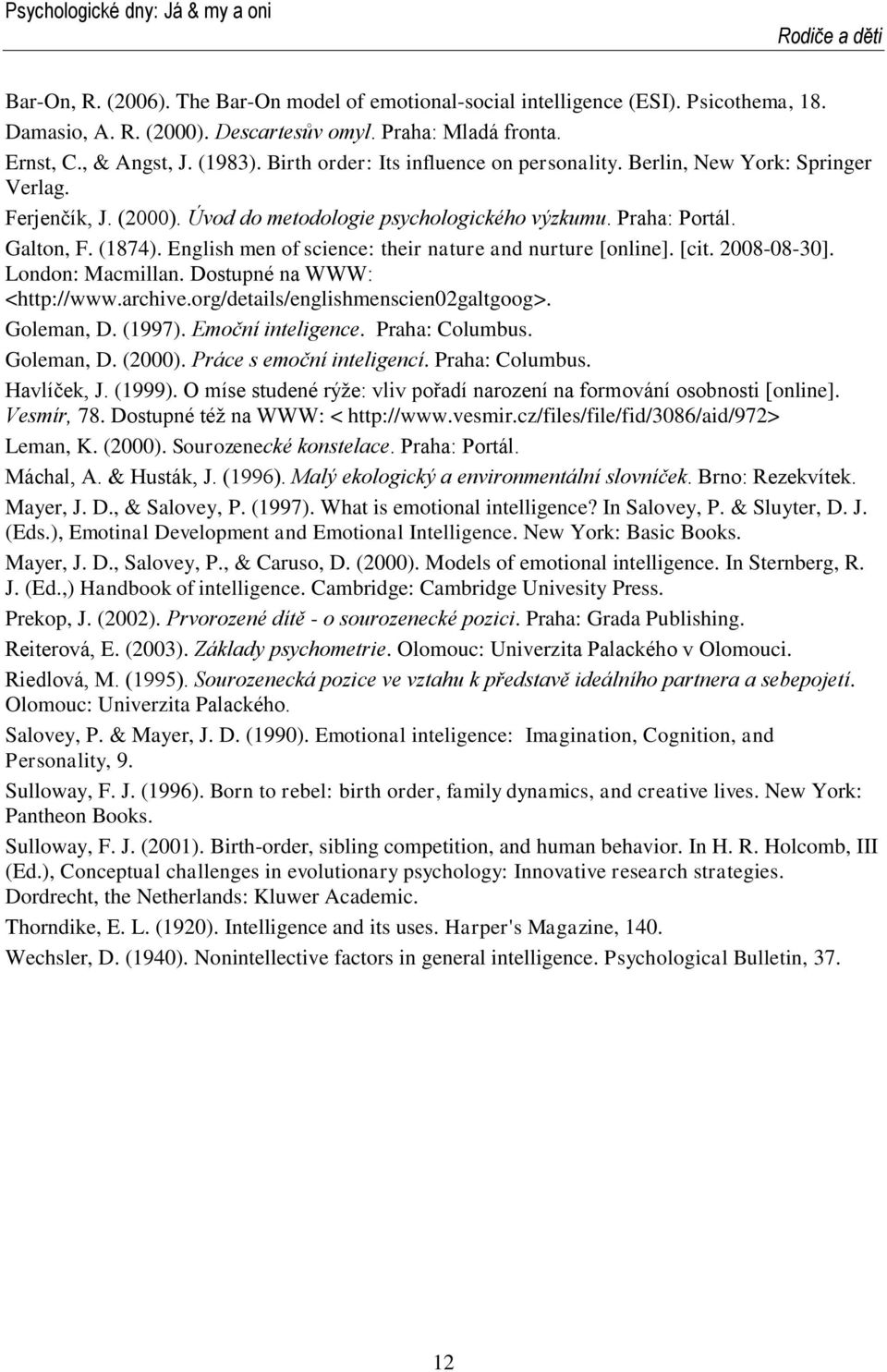 Psychologické dny: Já & my a oni

Rodiče a děti

Bar-On, R. (2006). The Bar-On model of emotional-social intelligence (ESI). Psicothema, 18.
Damasio, A. R. (2000). Descartesův omyl. Praha: Mladá fronta.
Ernst, C., & Angst, J. (1983). Birth order: Its influence on personality. Berlin, New York: Springer Verlag.
Ferjenčík, J. (2000). Úvod do metodologie psychologického výzkumu. Praha: Portál.
Galton, F. (1874). English men of science: their nature and nurture [online]. [cit. 2008-08-30]. London: Macmillan. Dostupné na WWW: <http://www.archive.org/details/englishmenscien02galtgoog>.
Goleman, D. (1997). Emoční inteligence. Praha: Columbus.
Goleman, D. (2000). Práce s emoční inteligencí. Praha: Columbus.
Havlíček, J. (1999). O míse studené rýže: vliv pořadí narození na formování osobnosti [online]. Vesmír, 78. Dostupné též na WWW: < http://www.vesmir.cz/files/file/fid/3086/aid/972>
Leman, K. (2000). Sourozenecké konstelace. Praha: Portál.
Máchal, A. & Husták, J. (1996). Malý ekologický a environmentální slovníček. Brno: Rezekvítek.
Mayer, J. D., & Salovey, P. (1997). What is emotional intelligence? In Salovey, P. & Sluyter, D. J. (Eds.), Emotinal Development and Emotional Intelligence. New York: Basic Books.
Mayer, J. D., Salovey, P., & Caruso, D. (2000). Models of emotional intelligence. In Sternberg, R. J. (Ed.,) Handbook of intelligence. Cambridge: Cambridge Univesity Press.
Prekop, J. (2002). Prvorozené dítě - o sourozenecké pozici. Praha: Grada Publishing.
Reiterová, E. (2003). Základy psychometrie. Olomouc: Univerzita Palackého v Olomouci.
Riedlová, M. (1995). Sourozenecká pozice ve vztahu k představě ideálního partnera a sebepojetí. Olomouc: Univerzita Palackého.
Salovey, P. & Mayer, J. D. (1990). Emotional inteligence: Imagination, Cognition, and Personality, 9.
Sulloway, F. J. (1996). Born to rebel: birth order, family dynamics, and creative lives. New York: Pantheon Books.
Sulloway, F. J. (2001). Birth-order, sibling competition, and human behavior. In H. R. Holcomb, III (Ed.), Conceptual challenges in evolutionary psychology: Innovative research strategies. Dordrecht, the Netherlands: Kluwer Academic.
Thorndike, E. L. (1920). Intelligence and its uses. Harper's Magazine, 140.
Wechsler, D. (1940). Nonintellective factors in general intelligence. Psychological Bulletin, 37.

12